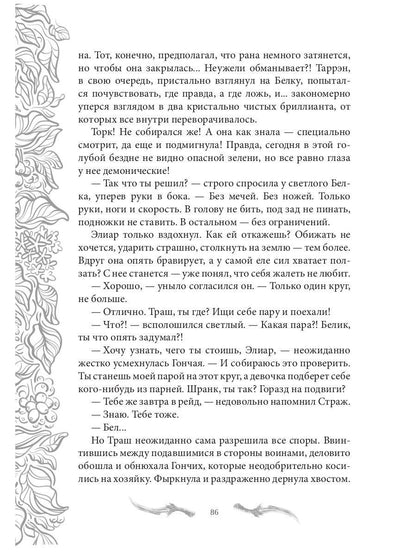 на. Тот, конечно, предполагал, что рана немного затянется, но чтобы она закрылась... Неужели обманывает?! Таррэн, в свою очередь, пристально взглянул на Белку, попытался почувствовать, где правда, а где ложь, и... закономерно уперся взглядом в два кристально чистых бриллианта, от которых все внутри переворачивалось.

Торк! Не собирался же! А она как знала — специально смотрит, да еще и подмигнула! Правда, сегодня в этой голубой бездне не видно опасной зелени, но все равно глаза у нее демонические!

— Так что ты решил? — строго спросила у светлого Белка, уперев руки в бока. — Без мечей. Без ножей. Только руки, ноги и скорость. В голову не бить, под зад не пинать, подножки не ставить. В остальном — без ограничений.

Элиар только вздохнул. Как ей откажешь? Обижать не хочется, ударить страшно, столкнуть на землю — тем более. Вдруг она опять бравирует, а у самой еле сил хватает ползать? С нее станется — уже понял, что себя жалеть не любит.

— Хорошо, — уныло согласился он. — Только один круг, не больше.

— Отлично. Траш, ты где? Ищи себе пару и поехали!

— Что?! — всполошился светлый. — Какая пара?! Белик, ты что опять задумал?!

— Хочу узнать, чего ты стоишь, Элиар, — неожиданно жестко усмехнулась Гончая. — И собираюсь это проверить. Ты станешь моей парой на этот круг, а девочка подберет себе кого-нибудь из парней. Шранк, ты так? Горазд на подвиги?

— Тебе же завтра в рейд, — недовольно напомнил Страж.

— Знаю. Тебе тоже.

— Бел...

Но Траш неожиданно сама разрешила все споры. Ввинтившись между подавшимися в стороны воинами, деловито обошла и обнюхала Гончих, которые неодобрительно косились на хозяйку. Фыркнула и раздраженно дернула хвостом.

86